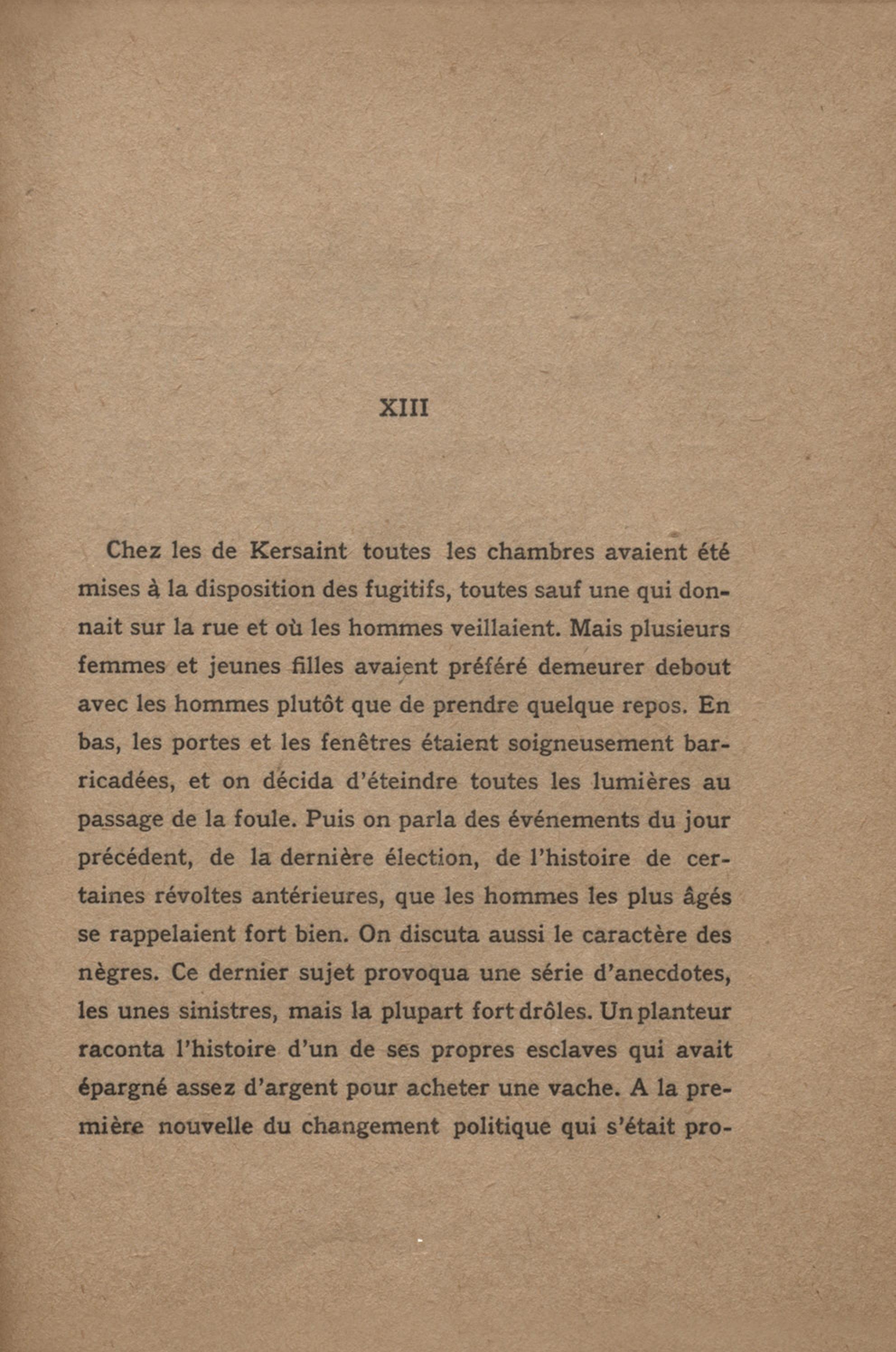 XIII

Chez les de Kersaint toutes les chambres avaient été mises à la disposition des fugitifs, toutes sauf une qui donnait sur la rue et où les hommes veillaient. Mais plusieurs femmes et jeunes filles avaient préféré demeurer debout avec les hommes plutôt que de prendre quelque repos. En bas, les portes et les fenêtres étaient soigneusement barricadées, et on décida d'éteindre toutes les lumières au passage de la foule. Puis on parla des événements du jour précédent, de la dernière élection, de l'histoire de certaines révoltes antérieures, que les hommes les plus âgés se rappelaient fort bien. On discuta aussi le caractère des nègres. Ce dernier sujet provoqua une série d'anecdotes, les unes sinistres, mais la plupart fort drôles. Un planteur raconta l'histoire d'un de ses propres esclaves qui avait épargné assez d'argent pour acheter une vache. A la première nouvelle du changement politique qui s'était pro-